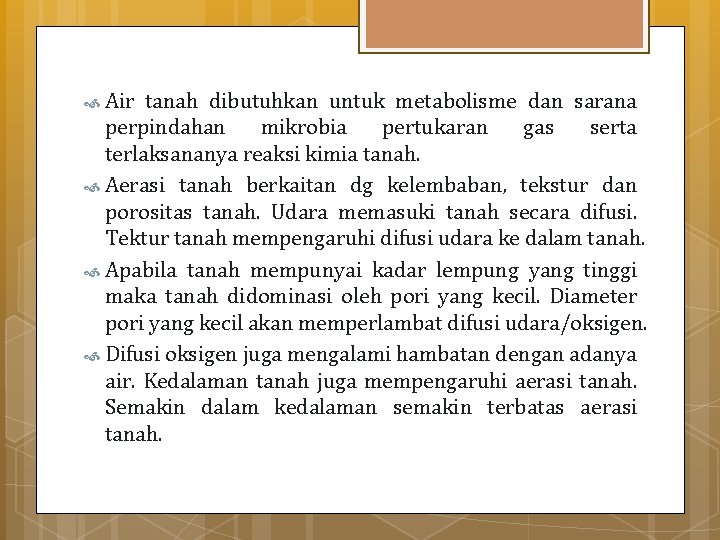 Air tanah dibutuhkan untuk metabolisme dan sarana perpindahan mikrobia pertukaran gas serta terlaksananya reaksi kimia tanah.

Aerasi tanah berkaitan dg kelembaban, tekstur dan porositas tanah. Udara memasuki tanah secara difusi. Tektur tanah mempengaruhi difusi udara ke dalam tanah.

Apabila tanah mempunyai kadar lempung yang tinggi maka tanah didominasi oleh pori yang kecil. Diameter pori yang kecil akan memperlambat difusi udara/oksigen.

Difusi oksigen juga mengalami hambatan dengan adanya air. Kedalaman tanah juga mempengaruhi aerasi tanah. Semakin dalam kedalaman semakin terbatas aerasi tanah.